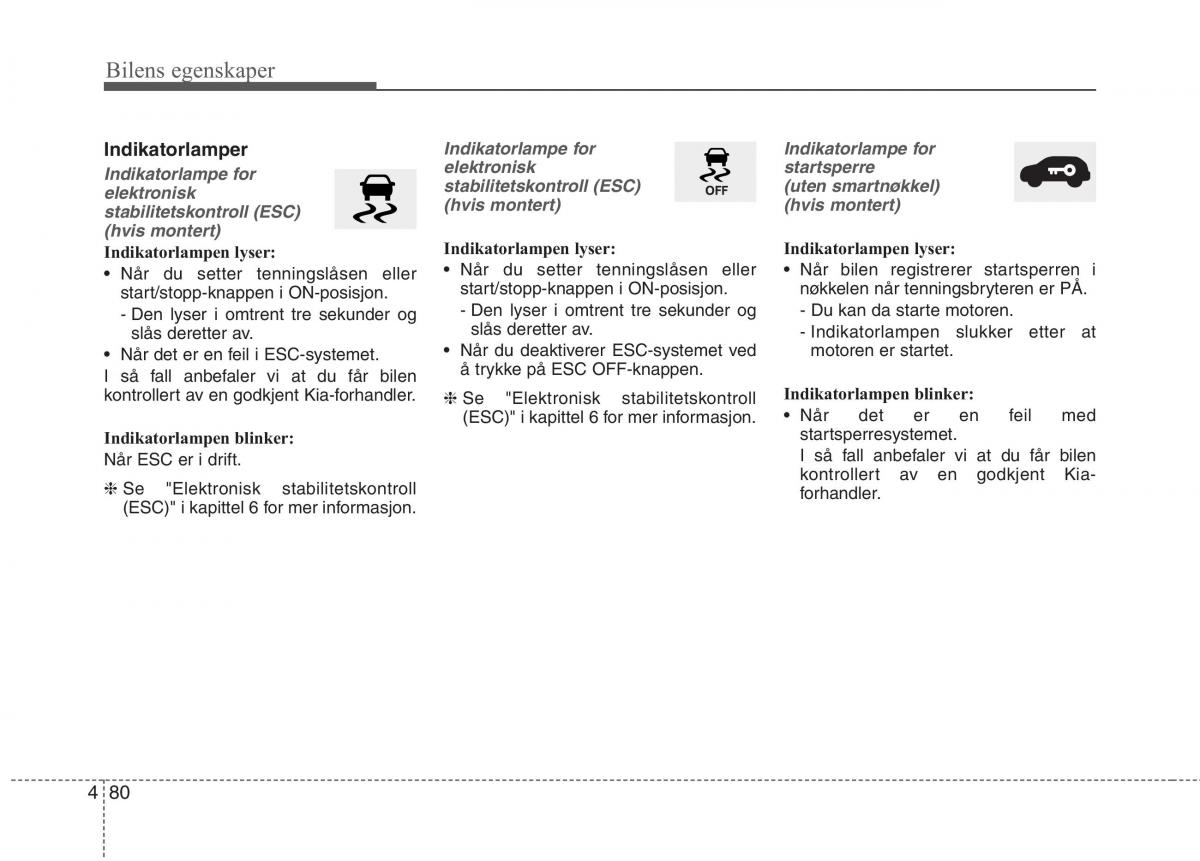 Bilens egenskaper

Indikatorlamper

Indikatorlampe for elektronisk stabilitetskontroll (ESC) (hvis montert)

Indikatorlampen lyser:
• Når du setter tenningslåsen eller start/stopp-knappen i ON-posisjon.
- Den lyser i omtrent tre sekunder og slås deretter av.
• Når det er en feil i ESC-systemet.
I så fall anbefaler vi at du får bilen kontrollert av en godkjent Kia-forhandler.

Indikatorlampen blinker:
Når ESC er i drift.

❈ Se "Elektronisk stabilitetskontroll (ESC)" i kapittel 6 for mer informasjon.

Indikatorlampe for elektronisk stabilitetskontroll (ESC) (hvis montert)

OFF

Indikatorlampen lyser:
• Når du setter tenningslåsen eller start/stopp-knappen i ON-posisjon.
- Den lyser i omtrent tre sekunder og slås deretter av.
• Når du deaktiverer ESC-systemet ved å trykke på ESC OFF-knappen.

❈ Se "Elektronisk stabilitetskontroll (ESC)" i kapittel 6 for mer informasjon.

Indikatorlampe for startsperre (uten smartnøkkel) (hvis montert)

Indikatorlampen lyser:
• Når bilen registrerer startsperren i nøkkelen når tenningsbryteren er PÅ.
- Du kan da starte motoren.
- Indikatorlampen slukker etter at motoren er startet.

Indikatorlampen blinker:
• Når det er en feil med startsperresystemet.
I så fall anbefaler vi at du får bilen kontrollert av en godkjent Kia-forhandler.

4 80